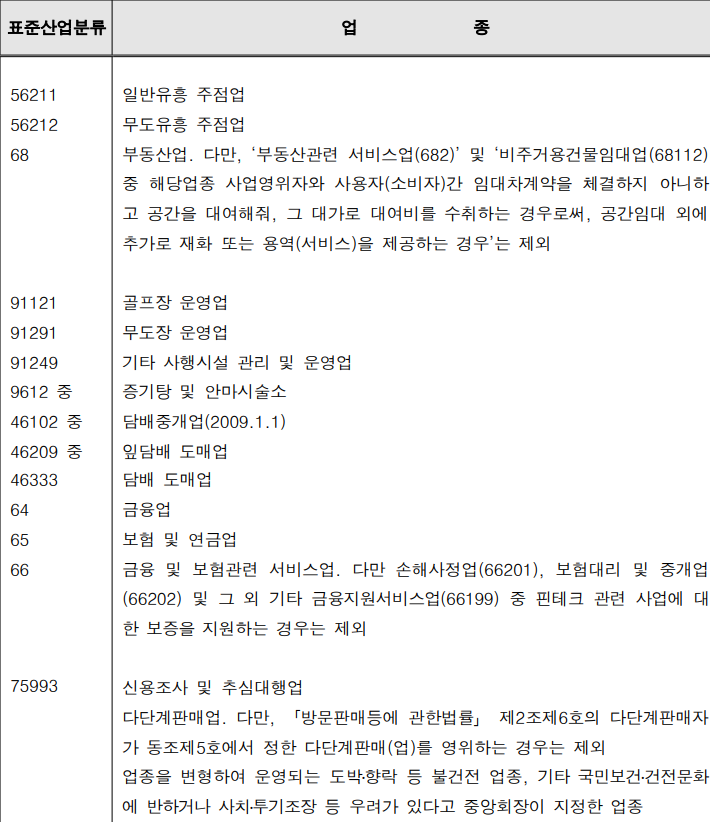 | 표준산업분류 | 업 종 |
|---|---|
| 56211 | 일반유흥 주점업 |
| 56212 | 무도유흥 주점업 |
| 68 | 부동산업. 다만, '부동산관련 서비스업(682)' 및 '비주거용건물임대업(68112) 중 해당업종 사업영위자와 사용자(소비자)간 임대차계약을 체결하지 아니하고 공간을 대여해줘, 그 대가로 대여비를 수취하는 경우로써, 공간임대 외에 추가로 재화 또는 용역(서비스)을 제공하는 경우'는 제외 |
| 91121 | 골프장 운영업 |
| 91291 | 무도장 운영업 |
| 91249 | 기타 사행시설 관리 및 운영업 |
| 9612 중 | 증기탕 및 안마시술소 |
| 46102 중 | 담배중개업(2009.1.1) |
| 46209 중 | 잎담배 도매업 |
| 46333 | 담배 도매업 |
| 64 | 금융업 |
| 65 | 보험 및 연금업 |
| 66 | 금융 및 보험관련 서비스업. 다만 손해사정업(66201), 보험대리 및 중개업(66202) 및 그 외 기타 금융지원서비스업(66199) 중 핀테크 관련 사업에 대한 보증을 지원하는 경우는 제외 |
| 75993 | 신용조사 및 추심대행업 |
|  | 다단계판매업. 다만, 「방문판매등에 관한법률」 제2조제6호의 다단계판매자가 동조제5호에서 정한 다단계판매(업)를 영위하는 경우는 제외 |
|  | 업종을 변형하여 운영되는 도박·향락 등 불건전 업종, 기타 국민보건·건전문화에 반하거나 사치·투기조장 등 우려가 있다고 중앙회장이 지정한 업종 |